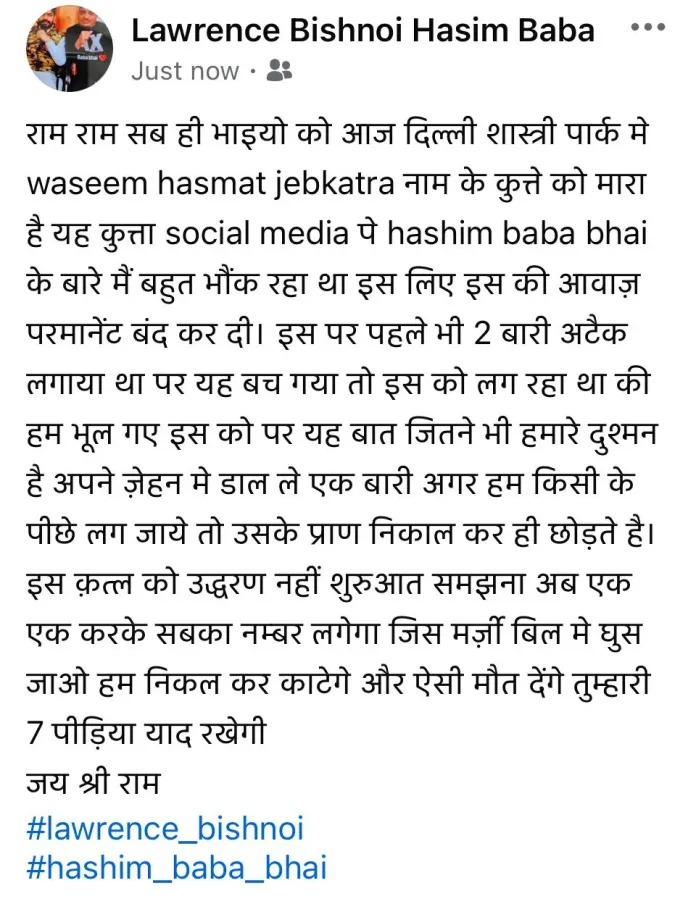 Lawrence Bishnoi Hasim Baba
Just now ·

राम राम सब ही भाइयो को आज दिल्ली शास्त्री पार्क मे waseem hasmat jebkatra नाम के कुत्ते को मारा है यह कुत्ता social media पे hashim baba bhai के बारे मैं बहुत भौंक रहा था इस लिए इस की आवाज़ परमानेंट बंद कर दी। इस पर पहले भी 2 बारी अटैक लगाया था पर यह बच गया तो इस को लग रहा था की हम भूल गए इस को पर यह बात जितने भी हमारे दुश्मन है अपने ज़ेहन मे डाल ले एक बारी अगर हम किसी के पीछे लग जाये तो उसके प्राण निकाल कर ही छोड़ते है। इस क़त्ल को उद्धरण नहीं शुरुआत समझना अब एक एक करके सबका नम्बर लगेगा जिस मर्ज़ी बिल मे घुस जाओ हम निकल कर काटेगे और ऐसी मौत देंगे तुम्हारी 7 पीड़िया याद रखेगी
जय श्री राम
#lawrence_bishnoi
#hashim_baba_bhai